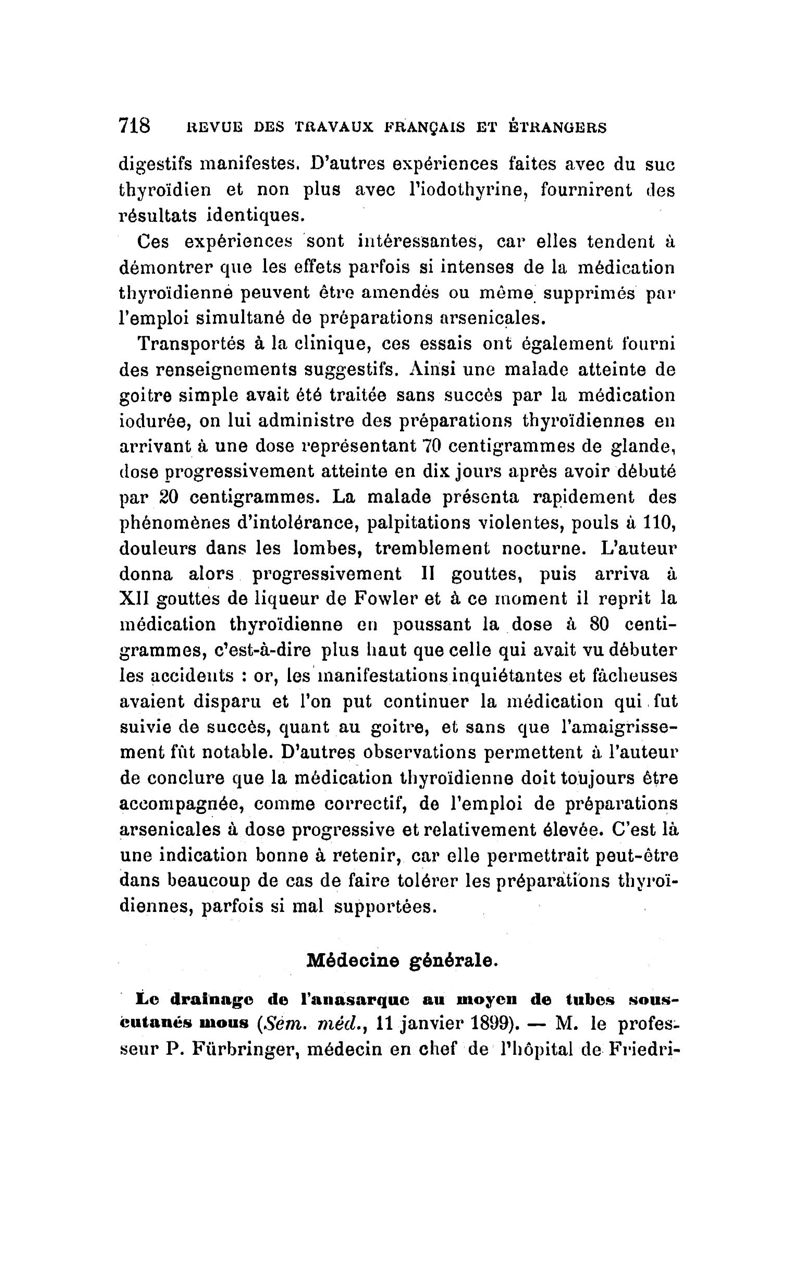 718 REVUE DES TRAVAUX FRANÇAIS ET ÉTRANGERS

digestifs manifestes. D'autres expériences faites avec du suc thyroïdien et non plus avec l'iodothyrine, fournirent des résultats identiques.

Ces expériences sont intéressantes, car elles tendent à démontrer que les effets parfois si intenses de la médication thyroïdienne peuvent être amendés ou même supprimés par l'emploi simultané de préparations arsenicales.

Transportés à la clinique, ces essais ont également fourni des renseignements suggestifs. Ainsi une malade atteinte de goitre simple avait été traitée sans succès par la médication iodurée, on lui administre des préparations thyroïdiennes en arrivant à une dose représentant 70 centigrammes de glande, dose progressivement atteinte en dix jours après avoir débuté par 20 centigrammes. La malade présenta rapidement des phénomènes d'intolérance, palpitations violentes, pouls à 110, douleurs dans les lombes, tremblement nocturne. L'auteur donna alors progressivement II gouttes, puis arriva à XII gouttes de liqueur de Fowler et à ce moment il reprit la médication thyroïdienne en poussant la dose à 80 centigrammes, c'est-à-dire plus haut que celle qui avait vu débuter les accidents : or, les manifestations inquiétantes et fâcheuses avaient disparu et l'on put continuer la médication qui fut suivie de succès, quant au goitre, et sans que l'amaigrissement fût notable. D'autres observations permettent à l'auteur de conclure que la médication thyroïdienne doit toujours être accompagnée, comme correctif, de l'emploi de préparations arsenicales à dose progressive et relativement élevée. C'est là une indication bonne à retenir, car elle permettrait peut-être dans beaucoup de cas de faire tolérer les préparations thyroïdiennes, parfois si mal supportées.

Médecine générale.

Le drainage de l'anasarque au moyen de tubes sous-cutanés mous (Sem. méd., 11 janvier 1899). — M. le professeur P. Fürbringer, médecin en chef de l'hôpital de Friedri-